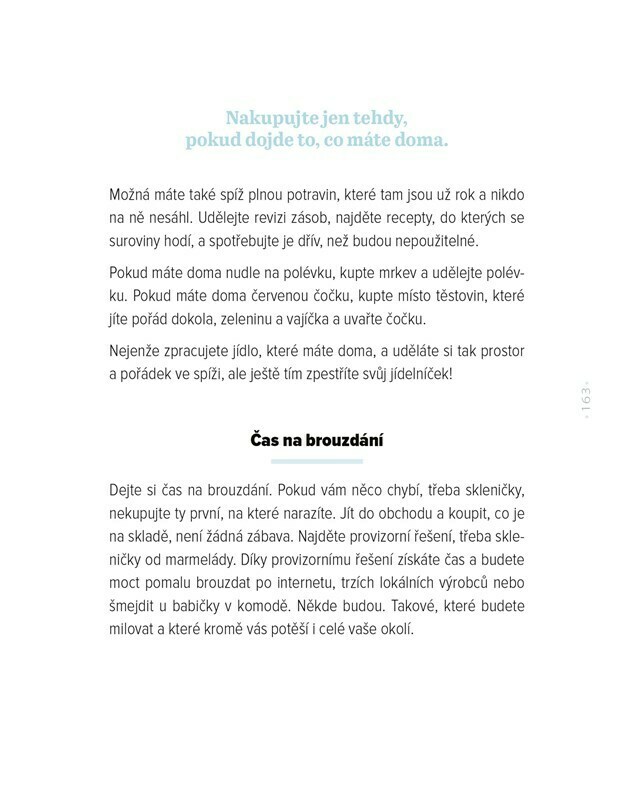 Nakupujte jen tehdy, pokud dojde to, co máte doma.

Možná máte také spíž plnou potravin, které tam jsou už rok a nikdo na ně nesáhl. Udělejte revizi zásob, najděte recepty, do kterých se suroviny hodí, a spotřebujte je dřív, než budou nepoužitelné.

Pokud máte doma nudle na polévku, kupte mrkev a udělejte polévku. Pokud máte doma červenou čočku, kupte místo těstovin, které jíte pořád dokola, zeleninu a vajíčka a uvařte čočku.

Nejenže zpracujete jídlo, které máte doma, a uděláte si tak prostor a pořádek ve spíži, ale ještě tím zpestříte svůj jídelníček!

- 163 -

Čas na brouzdání

Dejte si čas na brouzdání. Pokud vám něco chybí, třeba skleničky, nekupujte ty první, na které narazíte. Jít do obchodu a koupit, co je na skladě, není žádná zábava. Najděte provizorní řešení, třeba skleničky od marmelády. Díky provizornímu řešení získáte čas a budete moct pomalu brouzdat po internetu, trzích lokálních výrobců nebo šmejdit u babičky v komodě. Někde budou. Takové, které budete milovat a které kromě vás potěší i celé vaše okolí.